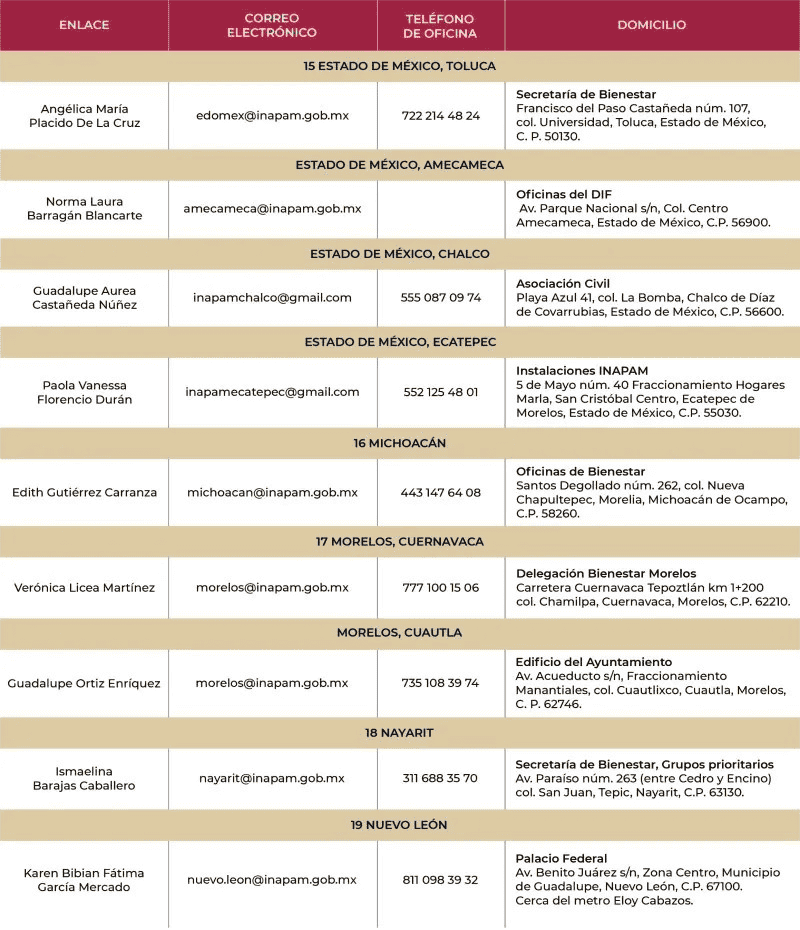 | ENLACE | CORREO ELECTRÓNICO | TELÉFONO DE OFICINA | DOMICILIO |
|---|---|---|---|
| 15 ESTADO DE MÉXICO, TOLUCA | | | |
| Angélica María Placido De La Cruz | edomex@inapam.gob.mx | 722 214 48 24 | Secretaría de Bienestar Francisco del Paso Castañeda núm. 107, col. Universidad, Toluca, Estado de México, C. P. 50130. |
| ESTADO DE MÉXICO, AMECAMECA | | | |
| Norma Laura Barragán Blancarte | amecameca@inapam.gob.mx | | Oficinas del DIF Av. Parque Nacional s/n, Col. Centro Amecameca, Estado de México, C.P. 56900. |
| ESTADO DE MÉXICO, CHALCO | | | |
| Guadalupe Aurea Castañeda Núñez | inapamchalco@gmail.com | 555 087 09 74 | Asociación Civil Playa Azul 41, col. La Bomba, Chalco de Díaz de Covarrubias, Estado de México, C.P. 56600. |
| ESTADO DE MÉXICO, ECATEPEC | | | |
| Paola Vanessa Florencio Durán | inapamecatepec@gmail.com | 552 125 48 01 | Instalaciones INAPAM 5 de Mayo núm. 40 Fraccionamiento Hogares Marla, San Cristóbal Centro, Ecatepec de Morelos, Estado de México, C.P. 55030. |
| 16 MICHOACÁN | | | |
| Edith Gutiérrez Carranza | michoacan@inapam.gob.mx | 443 147 64 08 | Oficinas de Bienestar Santos Degollado núm. 262, col. Nueva Chapultepec, Morelia, Michoacán de Ocampo, C.P. 58260. |
| 17 MORELOS, CUERNAVACA | | | |
| Verónica Licea Martínez | morelos@inapam.gob.mx | 777 100 15 06 | Delegación Bienestar Morelos Carretera Cuernavaca Tepoztlán km 1+200 col. Chamilpa, Cuernavaca, Morelos, C.P. 62210. |
| MORELOS, CUAUTLA | | | |
| Guadalupe Ortiz Enríquez | morelos@inapam.gob.mx | 735 108 39 74 | Edificio del Ayuntamiento Av. Acueducto s/n, Fraccionamiento Manantiales, col. Cuautlixco, Cuautla, Morelos, C. P. 62746. |
| 18 NAYARIT | | | |
| Ismaelina Barajas Caballero | nayarit@inapam.gob.mx | 311 688 35 70 | Secretaría de Bienestar, Grupos prioritarios Av. Paraíso núm. 263 (entre Cedro y Encino) col. San Juan, Tepic, Nayarit, C.P. 63130. |
| 19 NUEVO LEÓN | | | |
| Karen Bibian Fátima García Mercado | nuevo.leon@inapam.gob.mx | 811 098 39 32 | Palacio Federal Av. Benito Juárez s/n, Zona Centro, Municipio de Guadalupe, Nuevo León, C.P. 67100. Cerca del metro Eloy Cabazos. |